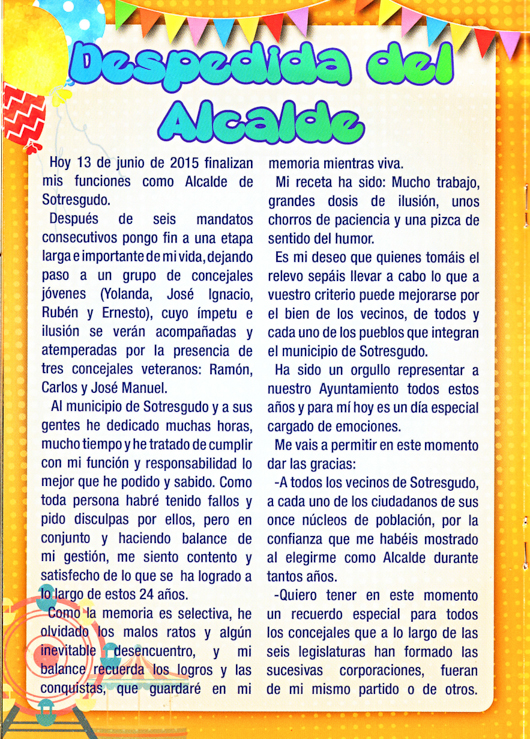 Despedida del Alcalde

Hoy 13 de junio de 2015 finalizan mis funciones como Alcalde de Sotresgudo.

Después de seis mandatos consecutivos pongo fin a una etapa larga e importante de mi vida, dejando paso a un grupo de concejales jóvenes (Yolanda, José Ignacio, Rubén y Ernesto), cuyo ímpetu e ilusión se verán acompañadas y atemperadas por la presencia de tres concejales veteranos: Ramón, Carlos y José Manuel.

Al municipio de Sotresgudo y a sus gentes he dedicado muchas horas, mucho tiempo y he tratado de cumplir con mi función y responsabilidad lo mejor que he podido y sabido. Como toda persona habré tenido fallos y pido disculpas por ellos, pero en conjunto y haciendo balance de mi gestión, me siento contento y satisfecho de lo que se ha logrado a lo largo de estos 24 años.

Como la memoria es selectiva, he olvidado los malos ratos y algún inevitable desencuentro, y mi balance recuerda los logros y las conquistas, que guardaré en mi memoria mientras viva.

Mi receta ha sido: Mucho trabajo, grandes dosis de ilusión, unos chorros de paciencia y una pizca de sentido del humor.

Es mi deseo que quienes tomáis el relevo sepáis llevar a cabo lo que a vuestro criterio puede mejorarse por el bien de los vecinos, de todos y cada uno de los pueblos que integran el municipio de Sotresgudo.

Ha sido un orgullo representar a nuestro Ayuntamiento todos estos años y para mí hoy es un día especial cargado de emociones.

Me vais a permitir en este momento dar las gracias:

-A todos los vecinos de Sotresgudo, a cada uno de los ciudadanos de sus once núcleos de población, por la confianza que me habéis mostrado al elegirme como Alcalde durante tantos años.

-Quiero tener en este momento un recuerdo especial para todos los concejales que a lo largo de las seis legislaturas han formado las sucesivas corporaciones, fueran de mi mismo partido o de otros.